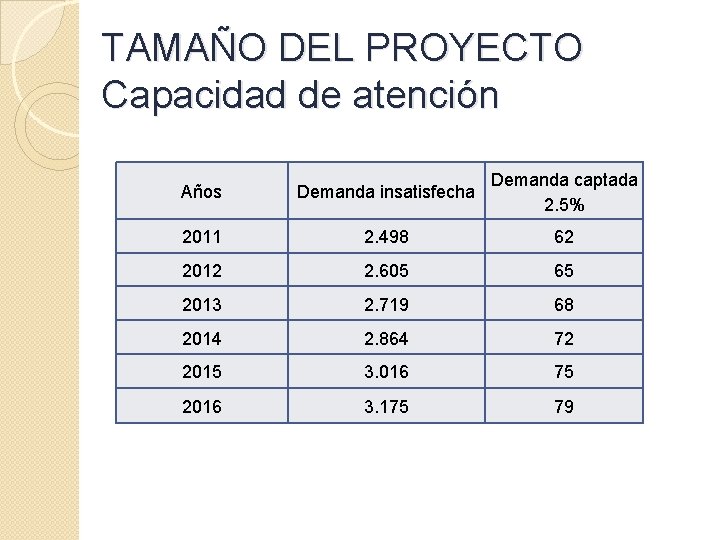 TAMAÑO DEL PROYECTO
Capacidad de atención

| Años | Demanda insatisfecha | Demanda captada 2.5% |
|---|---|---|
| 2011 | 2.498 | 62 |
| 2012 | 2.605 | 65 |
| 2013 | 2.719 | 68 |
| 2014 | 2.864 | 72 |
| 2015 | 3.016 | 75 |
| 2016 | 3.175 | 79 |